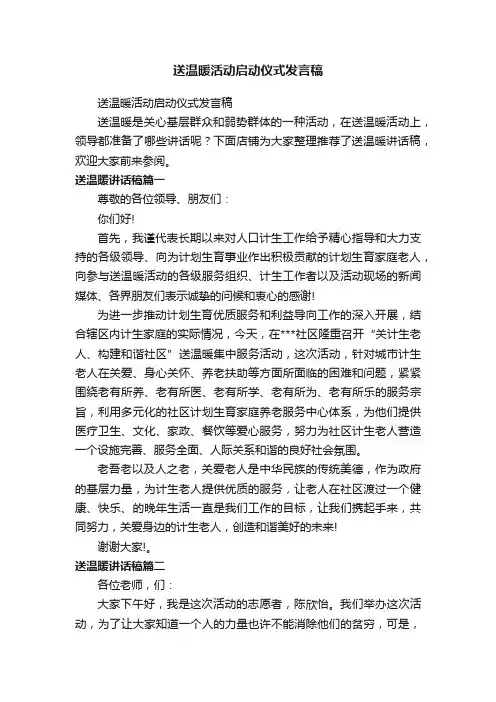 送温暖活动启动仪式发言稿

送温暖活动启动仪式发言稿

送温暖是关心基层群众和弱势群体的一种活动，在送温暖活动上，领导都准备了哪些讲话呢？下面店铺为大家整理推荐了送温暖讲话稿，欢迎大家前来参阅。

送温暖讲话稿篇一

尊敬的各位领导、朋友们：

你们好!

首先，我谨代表长期以来对人口计生工作给予精心指导和大力支持的各级领导、向为计划生育事业作出积极贡献的计划生育家庭老人，向参与送温暖活动的各级服务组织、计生工作者以及活动现场的新闻媒体、各界朋友们表示诚挚的问候和衷心的感谢!

为进一步推动计划生育优质服务和利益导向工作的深入开展，结合辖区内计生家庭的实际情况，今天，在***社区隆重召开“关计生老人、构建和谐社区”送温暖集中服务活动，这次活动，针对城市计生老人在关爱、身心关怀、养老扶助等方面所面临的困难和问题，紧紧围绕老有所养、老有所医、老有所学、老有所为、老有所乐的服务宗旨，利用多元化的社区计划生育家庭养老服务中心体系，为他们提供医疗卫生、文化、家政、餐饮等爱心服务，努力为社区计生老人营造一个设施完善、服务全面、人际关系和谐的良好社会氛围。

老吾老以及人之老，关爱老人是中华民族的传统美德，作为政府的基层力量，为计生老人提供优质的服务，让老人在社区渡过一个健康、快乐、的晚年生活一直是我们工作的目标，让我们携起手来，共同努力，关爱身边的计生老人，创造和谐美好的未来!

谢谢大家!。

送温暖讲话稿篇二

各位老师，们：

大家下午好，我是这次活动的志愿者，陈欣怡。我们举办这次活动，为了让大家知道一个人的力量也许不能消除他们的贫穷，可是，